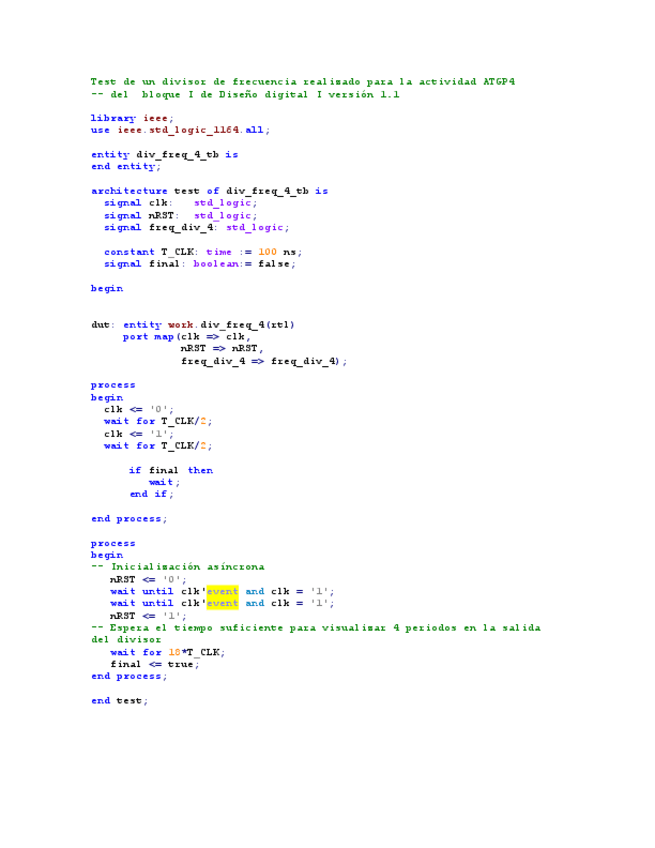 Test de un divisor de frecuencia realizado para la actividad ATGP4
-- del  bloque I de Diseño digital I versión 1.1

library ieee;
use ieee.std_logic_1164.all;

entity div_freq_4_tb is
end entity;

architecture test of div_freq_4_tb is
  signal clk:   std_logic;
  signal nRST:  std_logic;
  signal freq_div_4: std_logic;

  constant T_CLK: time := 100 ns;
  signal final: boolean:= false;

begin

dut: entity work.div_freq_4(rtl)
     port map(clk => clk,
              nRST => nRST,
              freq_div_4 => freq_div_4);

process
begin
  clk <= '0';
  wait for T_CLK/2;
  clk <= '1';
  wait for T_CLK/2;

      if final then
         wait;
      end if;

end process;

process
begin
-- Inicialización asíncrona
   nRST <= '0';
   wait until clk'event and clk = '1';
   wait until clk'event and clk = '1';
   nRST <= '1';
-- Espera el tiempo suficiente para visualizar 4 periodos en la salida del divisor
   wait for 18*T_CLK;
   final <= true;
end process;

end test;